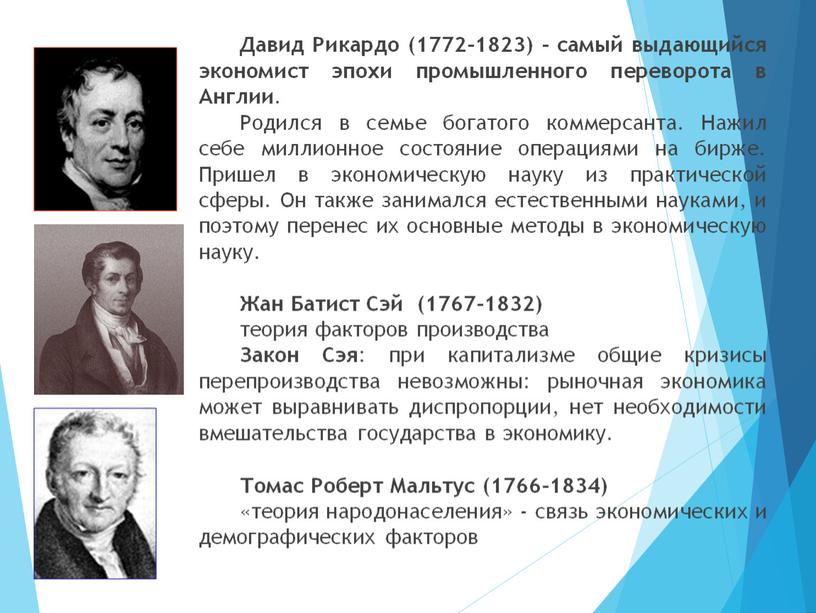 Давид Рикардо (1772–1823) – самый выдающийся экономист эпохи промышленного переворота в Англии.

Родился в семье богатого коммерсанта. Нажил себе миллионное состояние операциями на бирже. Пришел в экономическую науку из практической сферы. Он также занимался естественными науками, и поэтому перенес их основные методы в экономическую науку.

Жан Батист Сэй (1767–1832)
теория факторов производства
Закон Сэя: при капитализме общие кризисы перепроизводства невозможны: рыночная экономика может выравнивать диспропорции, нет необходимости вмешательства государства в экономику.

Томас Роберт Мальтус (1766–1834)
«теория народонаселения» - связь экономических и демографических факторов